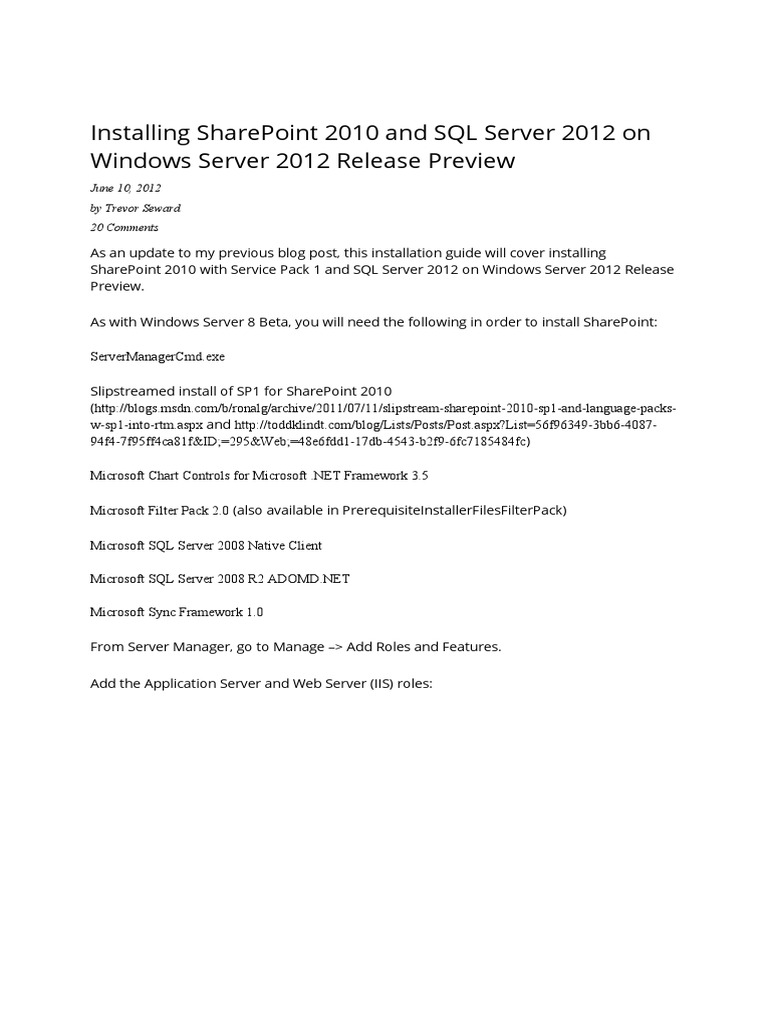 Installing SharePoint 2010 and SQL Server 2012 on Windows Server 2012 Release Preview

June 10, 2012
by Trevor Seward
20 Comments

As an update to my previous blog post, this installation guide will cover installing SharePoint 2010 with Service Pack 1 and SQL Server 2012 on Windows Server 2012 Release Preview.

As with Windows Server 8 Beta, you will need the following in order to install SharePoint:

ServerManagerCmd.exe

Slipstreamed install of SP1 for SharePoint 2010 (http://blogs.msdn.com/b/ronalg/archive/2011/07/11/slipstream-sharepoint-2010-sp1-and-language-packs-w-sp1-into-rtm.aspx and http://toddklindt.com/blog/Lists/Posts/Post.aspx?List=56f96349-3bb6-4087-94f4-7f95ff4ca81f&ID;=295&Web;=48e6fdd1-17db-4543-b2f9-6fc7185484fc)

Microsoft Chart Controls for Microsoft .NET Framework 3.5

Microsoft Filter Pack 2.0 (also available in PrerequisiteInstallerFilesFilterPack)

Microsoft SQL Server 2008 Native Client

Microsoft SQL Server 2008 R2 ADOMD.NET

Microsoft Sync Framework 1.0

From Server Manager, go to Manage –> Add Roles and Features.

Add the Application Server and Web Server (IIS) roles: